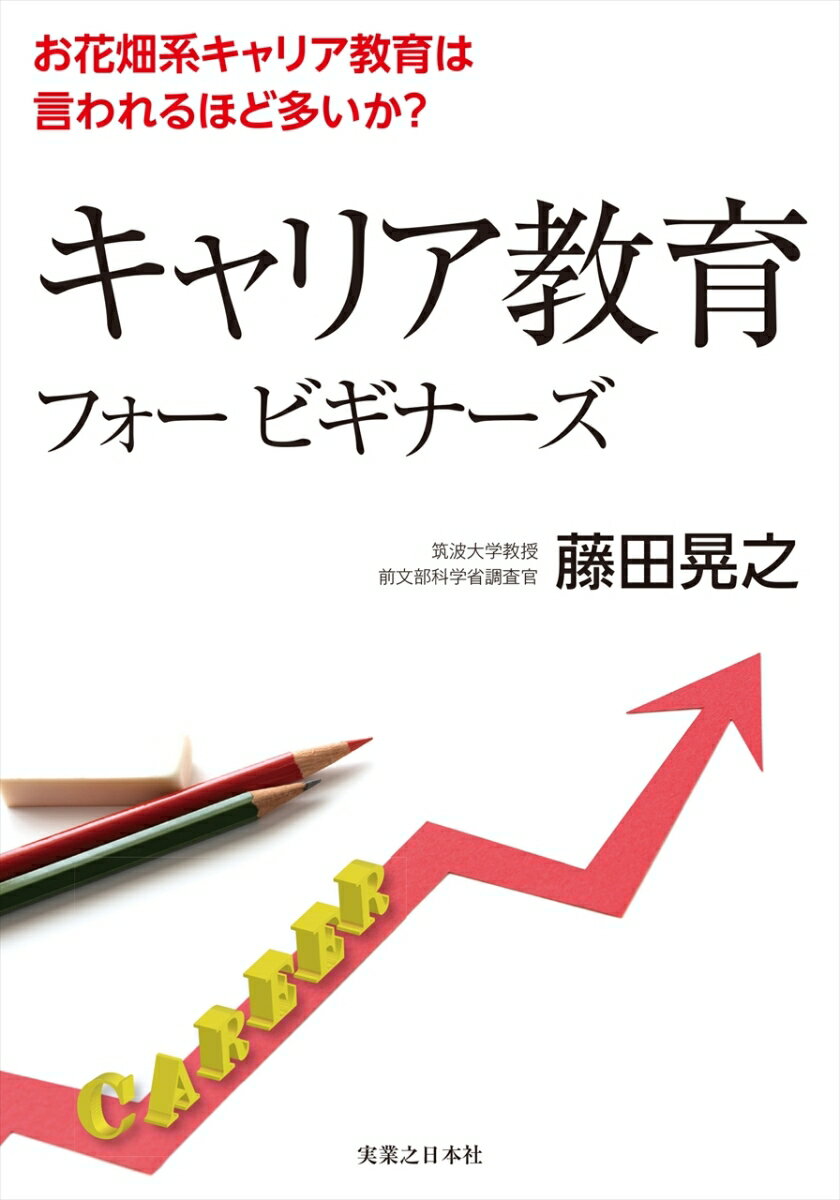 お花畑系キャリア教育は
言われるほど多いか？

キャリア教育
フォー ビギナーズ

筑波大学教授
前文部科学省調査官
藤田晃之

CAREER

実業之日本社